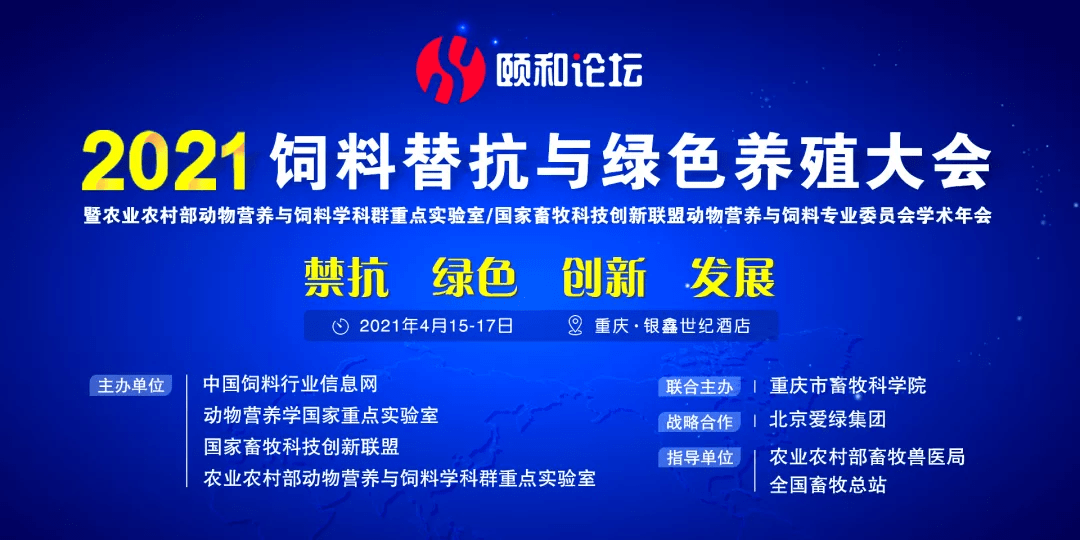 颐和论坛

2021 饲料替抗与绿色养殖大会

暨农业农村部动物营养与饲料学科群重点实验室/国家畜牧科技创新联盟动物营养与饲料专业委员会学术年会

禁抗 绿色 创新 发展

2021年4月15-17日 重庆·银鑫世纪酒店

主办单位
中国饲料行业信息网
动物营养学国家重点实验室
国家畜牧科技创新联盟
农业农村部动物营养与饲料学科群重点实验室

联合主办
重庆市畜牧科学院

战略合作
北京爱绿集团

指导单位
农业农村部畜牧兽医局
全国畜牧总站